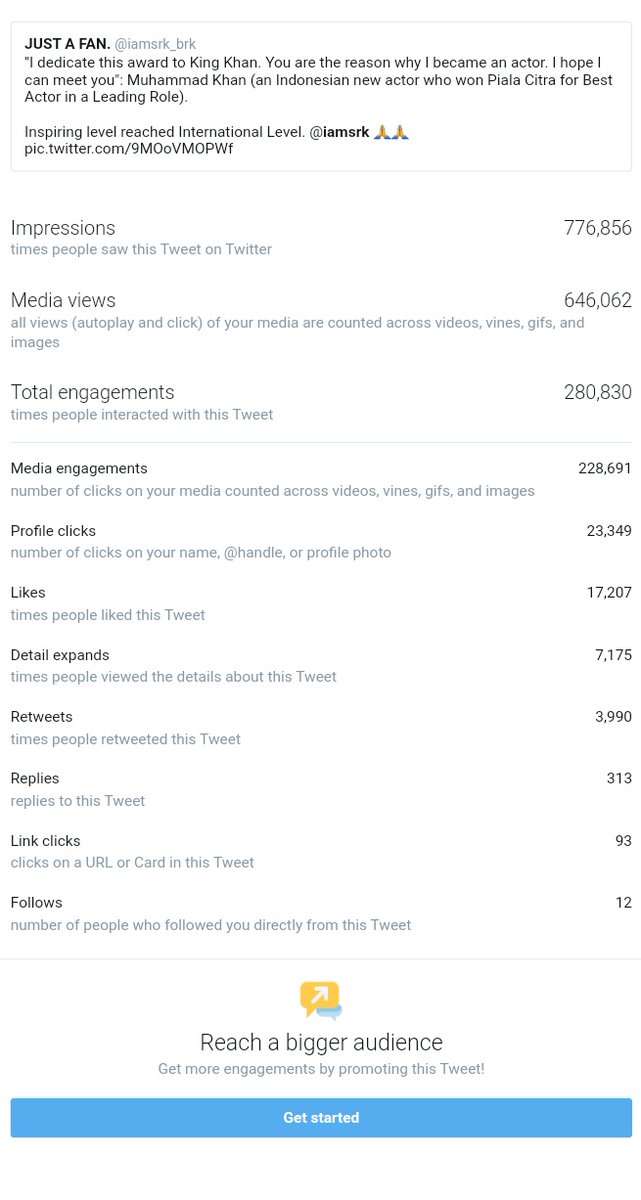 JUST A FAN. @iamsrk_brk
"I dedicate this award to King Khan. You are the reason why I became an actor. I hope I can meet you": Muhammad Khan (an Indonesian new actor who won Piala Citra for Best Actor in a Leading Role).

Inspiring level reached International Level. @iamsrk 🙏🙏
pic.twitter.com/9MOoVMOPWf

Impressions 776,856
times people saw this Tweet on Twitter

Media views 646,062
all views (autoplay and click) of your media are counted across videos, vines, gifs, and images

Total engagements 280,830
times people interacted with this Tweet

Media engagements 228,691
number of clicks on your media counted across videos, vines, gifs, and images

Profile clicks 23,349
number of clicks on your name, @handle, or profile photo

Likes 17,207
times people liked this Tweet

Detail expands 7,175
times people viewed the details about this Tweet

Retweets 3,990
times people retweeted this Tweet

Replies 313
replies to this Tweet

Link clicks 93
clicks on a URL or Card in this Tweet

Follows 12
number of people who followed you directly from this Tweet

Reach a bigger audience
Get more engagements by promoting this Tweet!

Get started